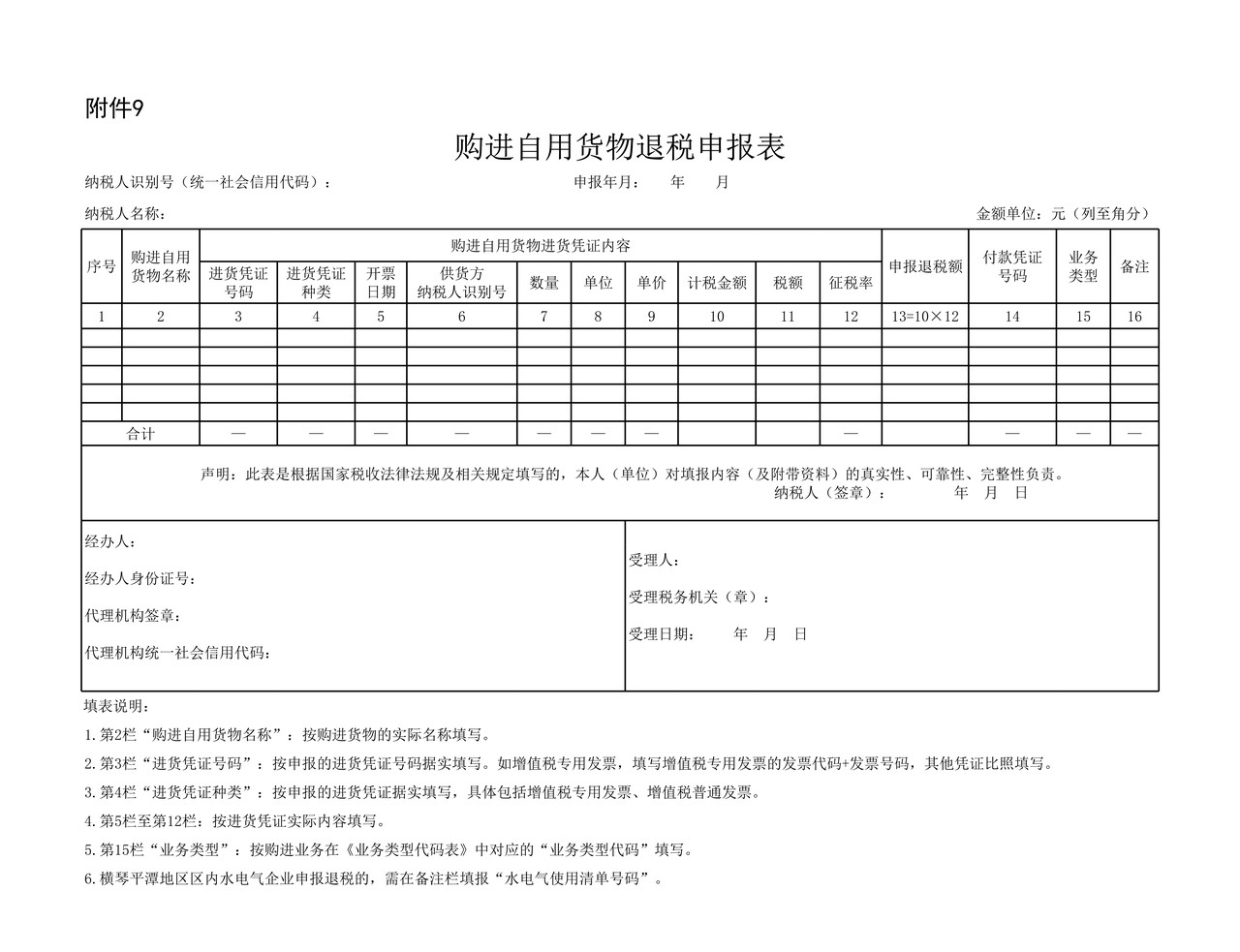 附件9

购进自用货物退税申报表

纳税人识别号（统一社会信用代码）：　　　　　　　　申报年月：　　年　　月

纳税人名称：　　　　　　　　　　　　　　　　　　　　　　　　　　金额单位：元（列至角分）

| 序号 | 购进自用货物名称 | 购进自用货物进货凭证内容 | | | | | | | | | | 申报退税额 | 付款凭证号码 | 业务类型 | 备注 |
|---|---|---|---|---|---|---|---|---|---|---|---|---|---|---|---|
| | | 进货凭证号码 | 进货凭证种类 | 开票日期 | 供货方纳税人识别号 | 数量 | 单位 | 单价 | 计税金额 | 税额 | 征税率 | | | | |
| 1 | 2 | 3 | 4 | 5 | 6 | 7 | 8 | 9 | 10 | 11 | 12 | 13=10×12 | 14 | 15 | 16 |
| | | | | | | | | | | | | | | | |
| | | | | | | | | | | | | | | | |
| | | | | | | | | | | | | | | | |
| | | | | | | | | | | | | | | | |
| | | | | | | | | | | | | | | | |
| 合计 | | — | — | — | — | — | — | — | | | — | | — | — | — |

声明：此表是根据国家税收法律法规及相关规定填写的，本人（单位）对填报内容（及附带资料）的真实性、可靠性、完整性负责。
纳税人（签章）：　　　年　月　日

经办人：

经办人身份证号：

代理机构签章：

代理机构统一社会信用代码：

受理人：

受理税务机关（章）：

受理日期：　　年　月　日

填表说明：

1.第2栏“购进自用货物名称”：按购进货物的实际名称填写。

2.第3栏“进货凭证号码”：按申报的进货凭证号码据实填写。如增值税专用发票，填写增值税专用发票的发票代码+发票号码，其他凭证比照填写。

3.第4栏“进货凭证种类”：按申报的进货凭证据实填写，具体包括增值税专用发票、增值税普通发票。

4.第5栏至第12栏：按进货凭证实际内容填写。

5.第15栏“业务类型”：按购进业务在《业务类型代码表》中对应的“业务类型代码”填写。

6.横琴平潭地区区内水电气企业申报退税的，需在备注栏填报“水电气使用清单号码”。